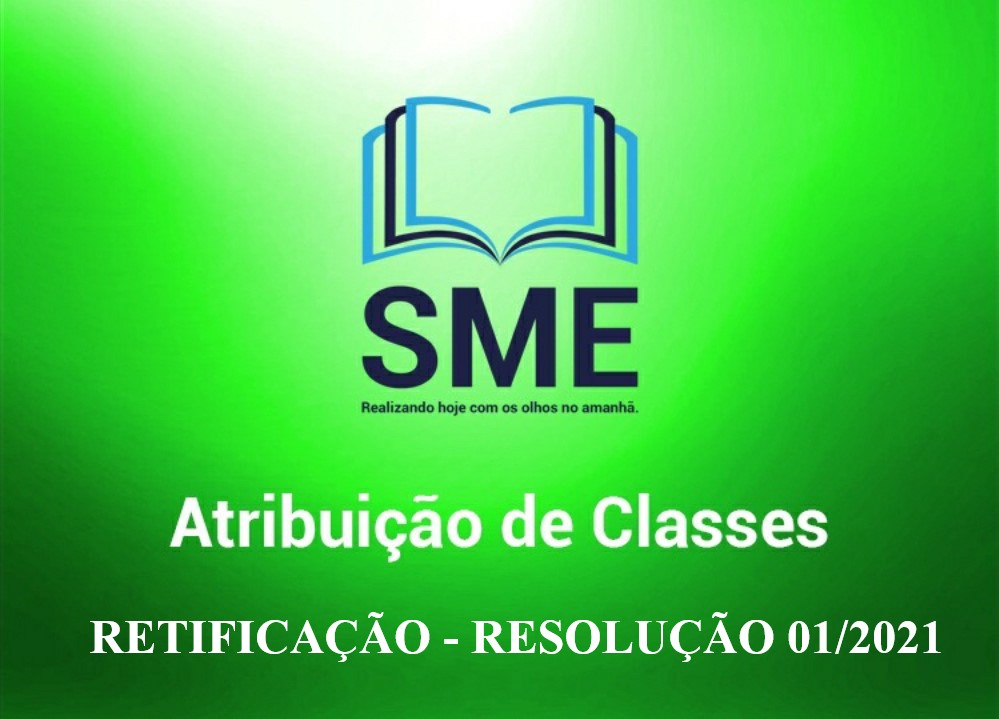 SME

Realizando hoje com os olhos no amanhã.

Atribuição de Classes

RETIFICAÇÃO - RESOLUÇÃO 01/2021